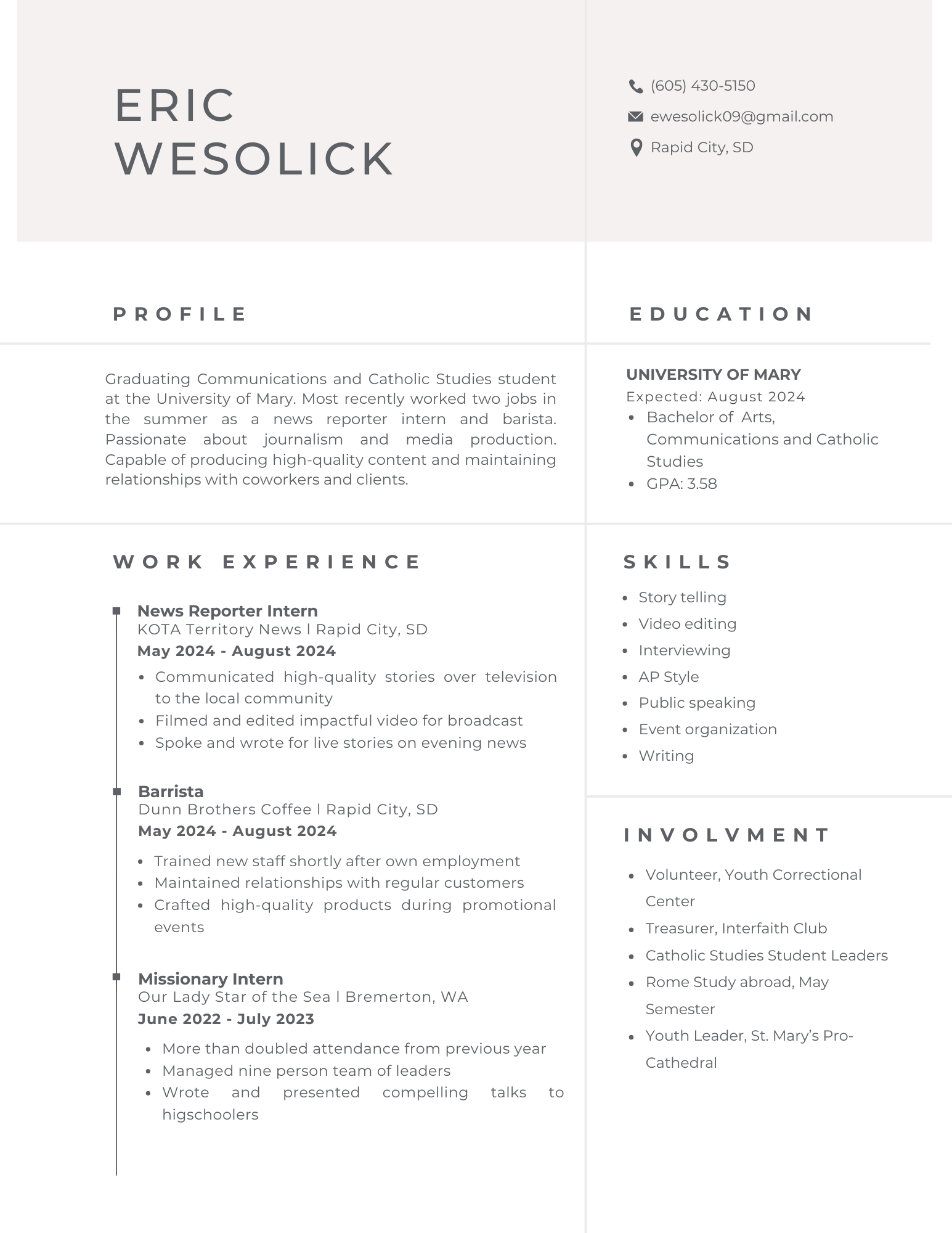 ERIC
WESOLICK

(605) 430-5150
ewesolick09@gmail.com
Rapid City, SD

PROFILE

Graduating Communications and Catholic Studies student at the University of Mary. Most recently worked two jobs in the summer as a news reporter intern and barista. Passionate about journalism and media production. Capable of producing high-quality content and maintaining relationships with coworkers and clients.

WORK EXPERIENCE

News Reporter Intern
KOTA Territory News l Rapid City, SD
May 2024 - August 2024
- Communicated high-quality stories over television to the local community
- Filmed and edited impactful video for broadcast
- Spoke and wrote for live stories on evening news

Barrista
Dunn Brothers Coffee l Rapid City, SD
May 2024 - August 2024
- Trained new staff shortly after own employment
- Maintained relationships with regular customers
- Crafted high-quality products during promotional events

Missionary Intern
Our Lady Star of the Sea l Bremerton, WA
June 2022 - July 2023
- More than doubled attendance from previous year
- Managed nine person team of leaders
- Wrote and presented compelling talks to higschoolers

EDUCATION

UNIVERSITY OF MARY
Expected: August 2024
- Bachelor of Arts, Communications and Catholic Studies
- GPA: 3.58

SKILLS

- Story telling
- Video editing
- Interviewing
- AP Style
- Public speaking
- Event organization
- Writing

INVOLVMENT

- Volunteer, Youth Correctional Center
- Treasurer, Interfaith Club
- Catholic Studies Student Leaders
- Rome Study abroad, May Semester
- Youth Leader, St. Mary's Pro-Cathedral